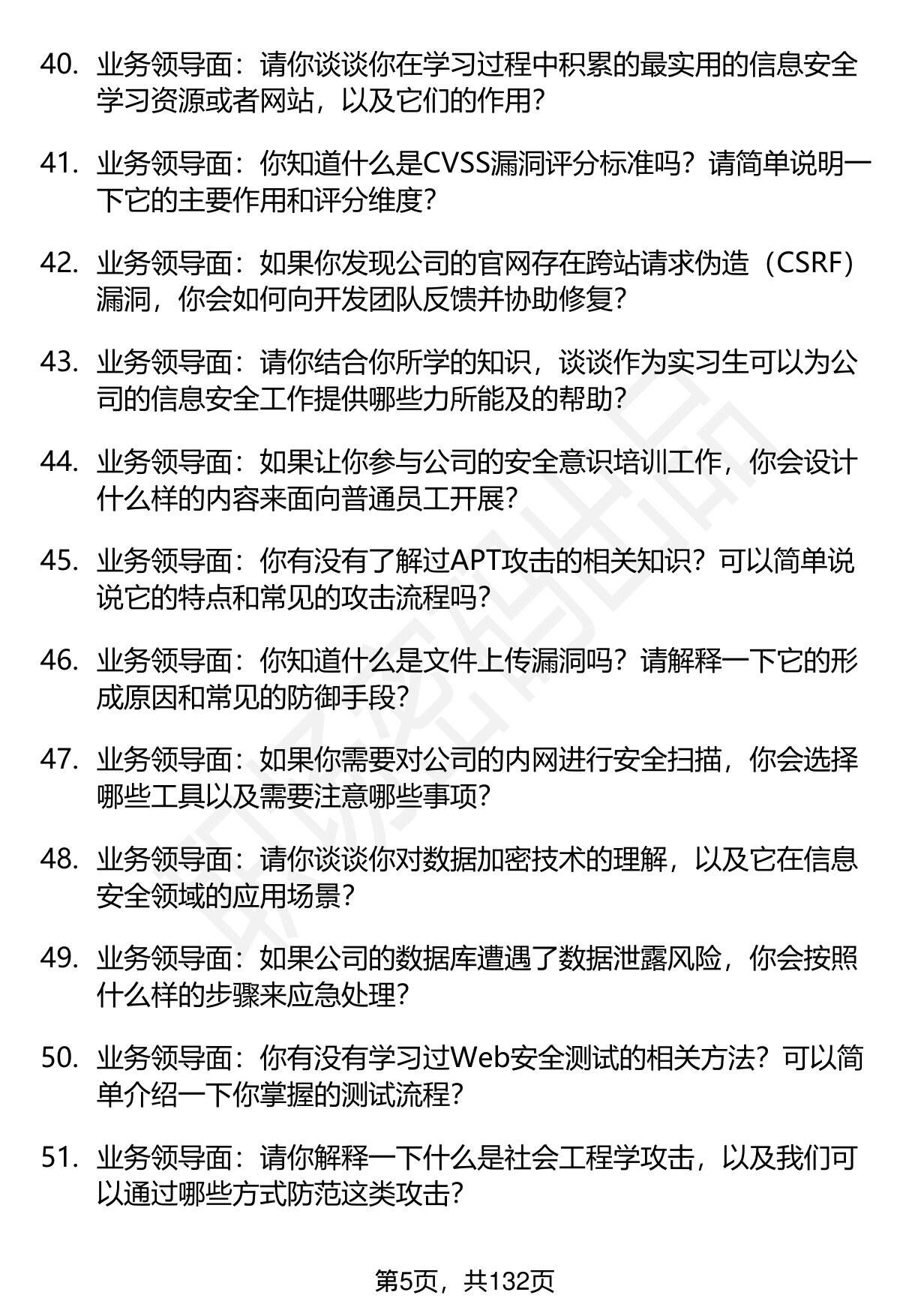 40. 业务领导面：请你谈谈你在学习过程中积累的最实用的信息安全学习资源或者网站，以及它们的作用？

41. 业务领导面：你知道什么是CVSS漏洞评分标准吗？请简单说明一下它的主要作用和评分维度？

42. 业务领导面：如果你发现公司的官网存在跨站请求伪造（CSRF）漏洞，你会如何向开发团队反馈并协助修复？

43. 业务领导面：请你结合你所学的知识，谈谈作为实习生可以为公司的信息安全工作提供哪些力所能及的帮助？

44. 业务领导面：如果让你参与公司的安全意识培训工作，你会设计什么样的内容来面向普通员工开展？

45. 业务领导面：你有没有了解过APT攻击的相关知识？可以简单说说它的特点和常见的攻击流程吗？

46. 业务领导面：你知道什么是文件上传漏洞吗？请解释一下它的形成原因和常见的防御手段？

47. 业务领导面：如果你需要对公司的内网进行安全扫描，你会选择哪些工具以及需要注意哪些事项？

48. 业务领导面：请你谈谈你对数据加密技术的理解，以及它在信息安全领域的应用场景？

49. 业务领导面：如果公司的数据库遭遇了数据泄露风险，你会按照什么样的步骤来应急处理？

50. 业务领导面：你有没有学习过Web安全测试的相关方法？可以简单介绍一下你掌握的测试流程？

51. 业务领导面：请你解释一下什么是社会工程学攻击，以及我们可以通过哪些方式防范这类攻击？

第5页，共132页